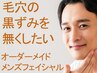 毛穴の
黒ずみを
無くしたい

オーダーメイド
メンズフェイシャル